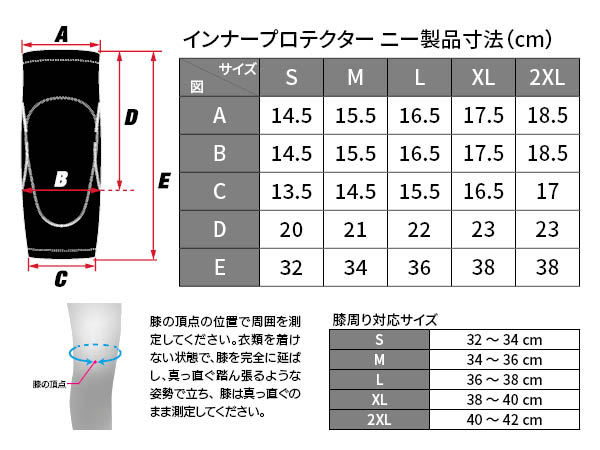 A

D

B

E

C

インナープロテクター ニー製品寸法(cm)

| サイズ 図 | S | M | L | XL | 2XL |
|---|---|---|---|---|---|
| A | 14.5 | 15.5 | 16.5 | 17.5 | 18.5 |
| B | 14.5 | 15.5 | 16.5 | 17.5 | 18.5 |
| C | 13.5 | 14.5 | 15.5 | 16.5 | 17 |
| D | 20 | 21 | 22 | 23 | 23 |
| E | 32 | 34 | 36 | 38 | 38 |

膝の頂点

膝の頂点の位置で周囲を測定してください。衣類を着けない状態で、膝を完全に延ばし、真っ直ぐ踏ん張るような姿勢で立ち、膝は真っ直ぐのまま測定してください。

膝周り対応サイズ

| S | 32 ~ 34 cm |
|---|---|
| M | 34 ~ 36 cm |
| L | 36 ~ 38 cm |
| XL | 38 ~ 40 cm |
| 2XL | 40 ~ 42 cm |